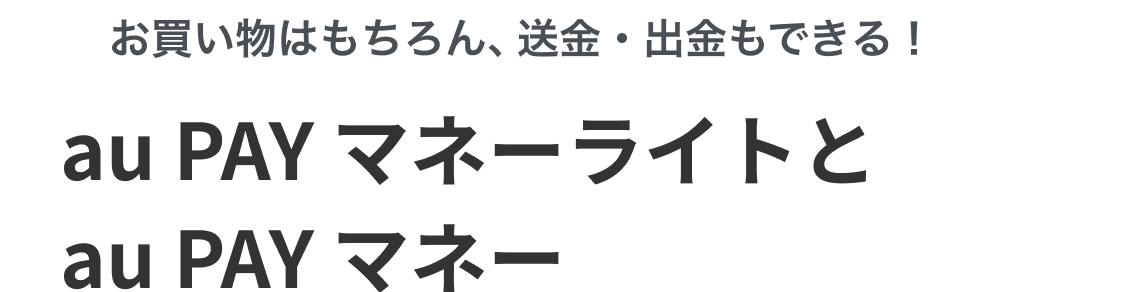 お買い物はもちろん、送金・出金もできる！

au PAY マネーライトと
au PAY マネー